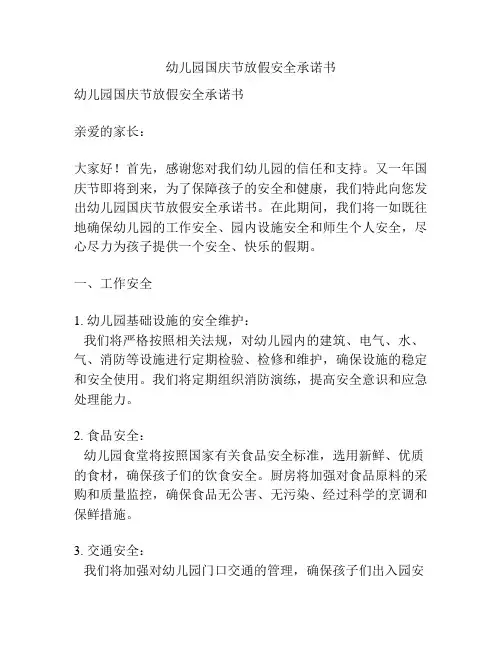 幼儿园国庆节放假安全承诺书

幼儿园国庆节放假安全承诺书

亲爱的家长：

大家好！首先，感谢您对我们幼儿园的信任和支持。又一年国庆节即将到来，为了保障孩子的安全和健康，我们特此向您发出幼儿园国庆节放假安全承诺书。在此期间，我们将一如既往地确保幼儿园的工作安全、园内设施安全和师生个人安全，尽心尽力为孩子提供一个安全、快乐的假期。

一、工作安全

1. 幼儿园基础设施的安全维护：
我们将严格按照相关法规，对幼儿园内的建筑、电气、水、气、消防等设施进行定期检验、检修和维护，确保设施的稳定和安全使用。我们将定期组织消防演练，提高安全意识和应急处理能力。

2. 食品安全：
幼儿园食堂将按照国家有关食品安全标准，选用新鲜、优质的食材，确保孩子们的饮食安全。厨房将加强对食品原料的采购和质量监控，确保食品无公害、无污染、经过科学的烹调和保鲜措施。

3. 交通安全：
我们将加强对幼儿园门口交通的管理，确保孩子们出入园安